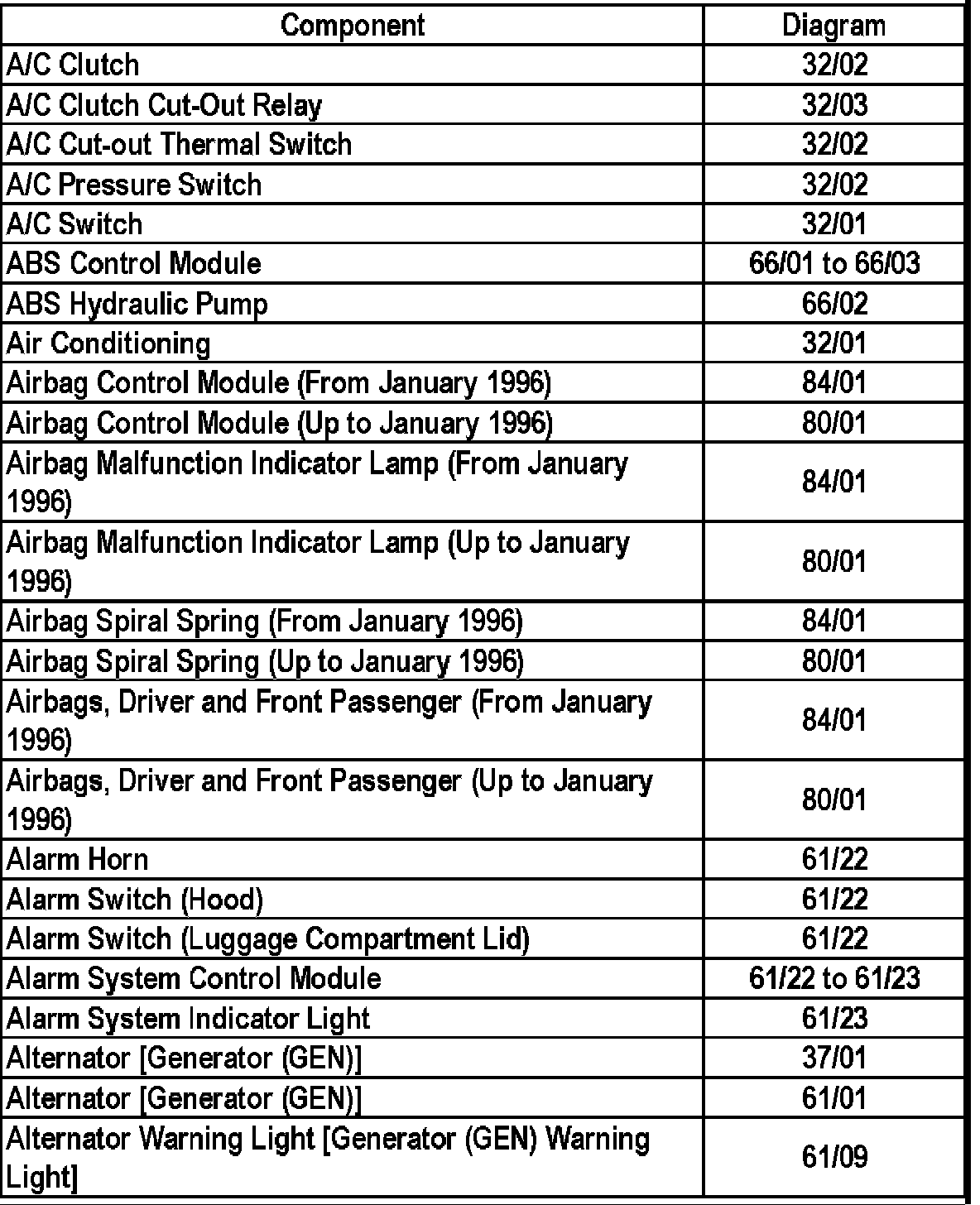 | Component | Diagram |
|---|---|
| A/C Clutch | 32/02 |
| A/C Clutch Cut-Out Relay | 32/03 |
| A/C Cut-out Thermal Switch | 32/02 |
| A/C Pressure Switch | 32/02 |
| A/C Switch | 32/01 |
| ABS Control Module | 66/01 to 66/03 |
| ABS Hydraulic Pump | 66/02 |
| Air Conditioning | 32/01 |
| Airbag Control Module (From January 1996) | 84/01 |
| Airbag Control Module (Up to January 1996) | 80/01 |
| Airbag Malfunction Indicator Lamp (From January 1996) | 84/01 |
| Airbag Malfunction Indicator Lamp (Up to January 1996) | 80/01 |
| Airbag Spiral Spring (From January 1996) | 84/01 |
| Airbag Spiral Spring (Up to January 1996) | 80/01 |
| Airbags, Driver and Front Passenger (From January 1996) | 84/01 |
| Airbags, Driver and Front Passenger (Up to January 1996) | 80/01 |
| Alarm Horn | 61/22 |
| Alarm Switch (Hood) | 61/22 |
| Alarm Switch (Luggage Compartment Lid) | 61/22 |
| Alarm System Control Module | 61/22 to 61/23 |
| Alarm System Indicator Light | 61/23 |
| Alternator [Generator (GEN)] | 37/01 |
| Alternator [Generator (GEN)] | 61/01 |
| Alternator Warning Light [Generator (GEN) Warning Light] | 61/09 |